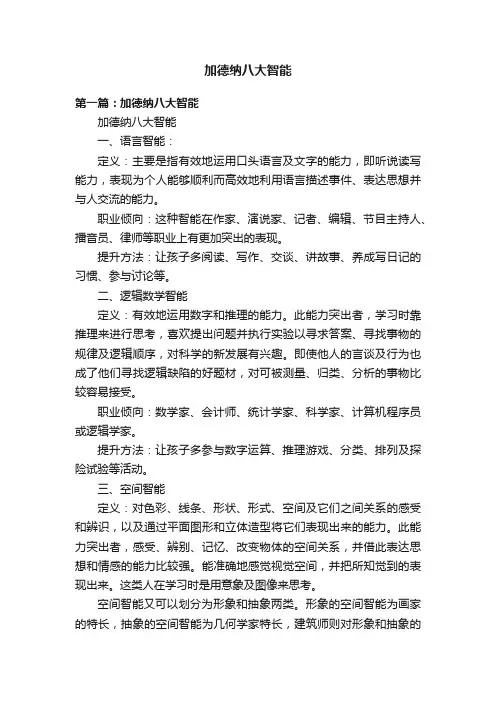 加德纳八大智能

第一篇：加德纳八大智能

加德纳八大智能

一、语言智能：

定义：主要是指有效地运用口头语言及文字的能力，即听说读写能力，表现为个人能够顺利而高效地利用语言描述事件、表达思想并与人交流的能力。

职业倾向：这种智能在作家、演说家、记者、编辑、节目主持人、播音员、律师等职业上有更加突出的表现。

提升方法：让孩子多阅读、写作、交谈、讲故事、养成写日记的习惯、参与讨论等。

二、逻辑数学智能

定义：有效地运用数字和推理的能力。此能力突出者，学习时靠推理来进行思考，喜欢提出问题并执行实验以寻求答案、寻找事物的规律及逻辑顺序，对科学的新发展有兴趣。即使他人的言谈及行为也成了他们寻找逻辑缺陷的好题材，对可被测量、归类、分析的事物比较容易接受。

职业倾向：数学家、会计师、统计学家、科学家、计算机程序员或逻辑学家。

提升方法：让孩子多参与数字运算、推理游戏、分类、排列及探险试验等活动。

三、空间智能

定义：对色彩、线条、形状、形式、空间及它们之间关系的感受和辨识，以及通过平面图形和立体造型将它们表现出来的能力。此能力突出者，感受、辨别、记忆、改变物体的空间关系，并借此表达思想和情感的能力比较强。能准确地感觉视觉空间，并把所知觉到的表现出来。这类人在学习时是用意象及图像来思考。

空间智能又可以划分为形象和抽象两类。形象的空间智能为画家的特长，抽象的空间智能为几何学家特长，建筑师则对形象和抽象的